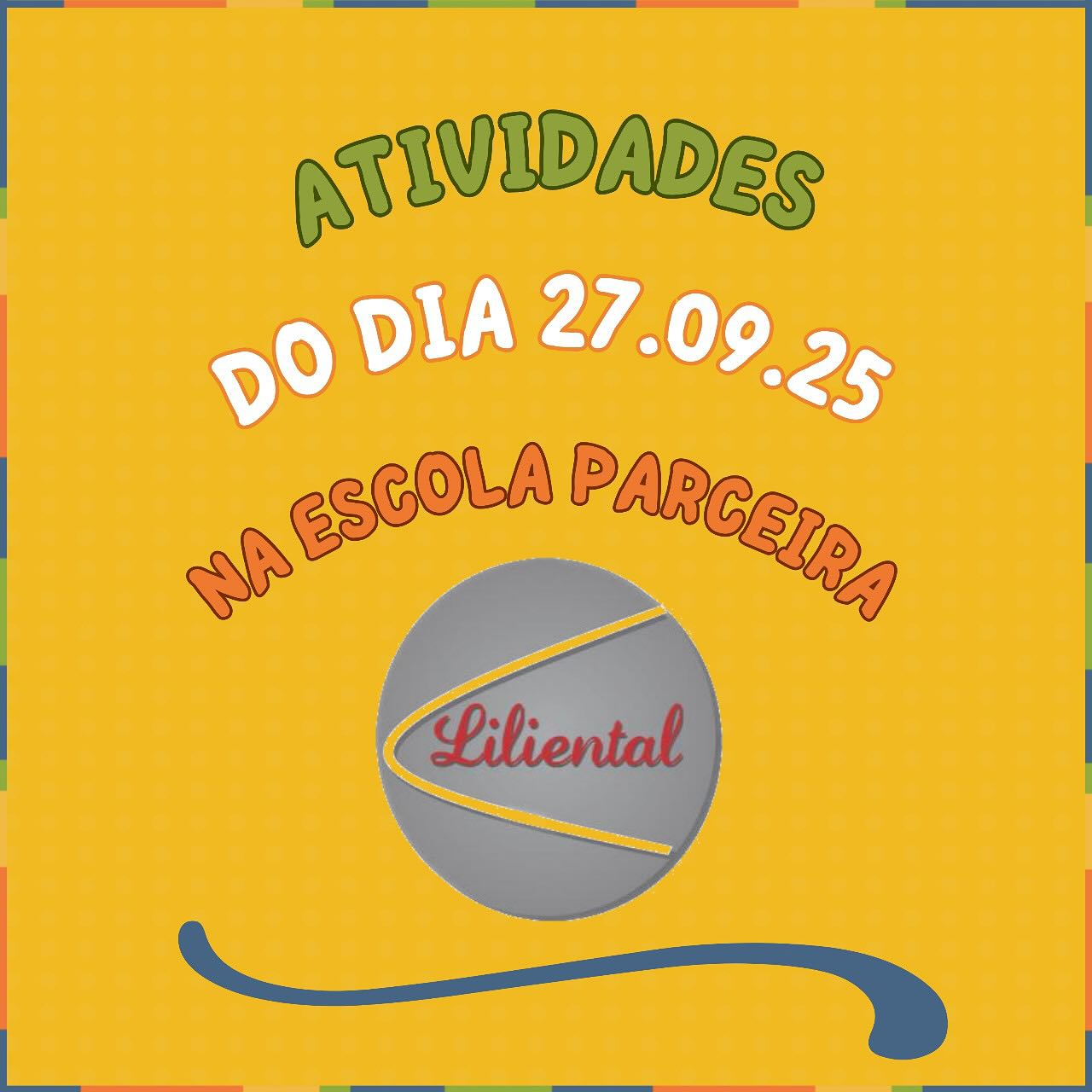 ATIVIDADES
DO DIA 27.09.25
NA ESCOLA PARCEIRA

Liliental